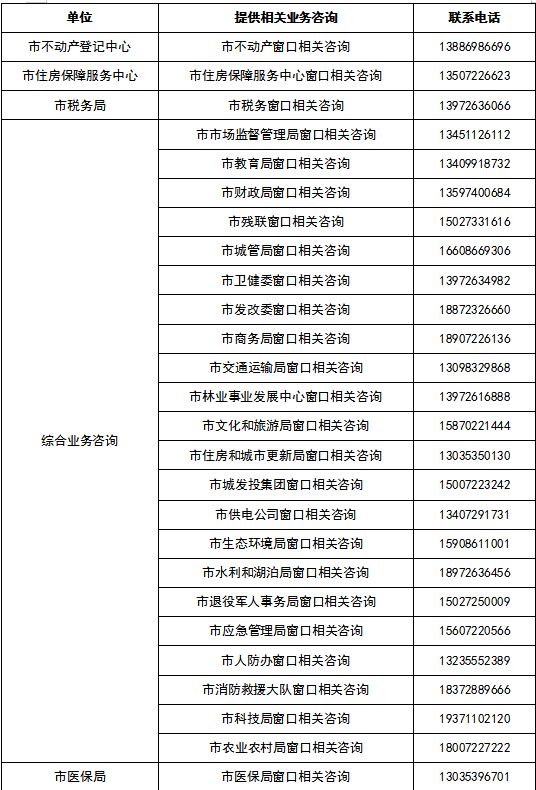 | 单位 | 提供相关业务咨询 | 联系电话 |
|---|---|---|
| 市不动产登记中心 | 市不动产窗口相关咨询 | 13886986696 |
| 市住房保障服务中心 | 市住房保障服务中心窗口相关咨询 | 13507226623 |
| 市税务局 | 市税务窗口相关咨询 | 13972636066 |
| 综合业务咨询 | 市市场监督管理局窗口相关咨询 | 13451126112 |
| | 市教育局窗口相关咨询 | 13409918732 |
| | 市财政局窗口相关咨询 | 13597400684 |
| | 市残联窗口相关咨询 | 15027331616 |
| | 市城管局窗口相关咨询 | 16608669306 |
| | 市卫健委窗口相关咨询 | 13972634982 |
| | 市发改委窗口相关咨询 | 18872326660 |
| | 市商务局窗口相关咨询 | 18907226136 |
| | 市交通运输局窗口相关咨询 | 13098329868 |
| | 市林业事业发展中心窗口相关咨询 | 13972616888 |
| | 市文化和旅游局窗口相关咨询 | 15870221444 |
| | 市住房和城市更新局窗口相关咨询 | 13035350130 |
| | 市城发投集团窗口相关咨询 | 15007223242 |
| | 市供电公司窗口相关咨询 | 13407291731 |
| | 市生态环境局窗口相关咨询 | 15908611001 |
| | 市水利和湖泊局窗口相关咨询 | 18972636456 |
| | 市退役军人事务局窗口相关咨询 | 15027250009 |
| | 市应急管理局窗口相关咨询 | 15607220566 |
| | 市人防办窗口相关咨询 | 13235552389 |
| | 市消防救援大队窗口相关咨询 | 18372889666 |
| | 市科技局窗口相关咨询 | 19371102120 |
| | 市农业农村局窗口相关咨询 | 18007227222 |
| 市医保局 | 市医保局窗口相关咨询 | 13035396701 |